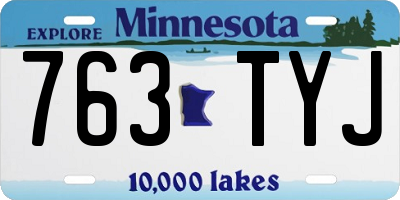 EXPLORE Minnesota

763 TYJ

10,000 lakes